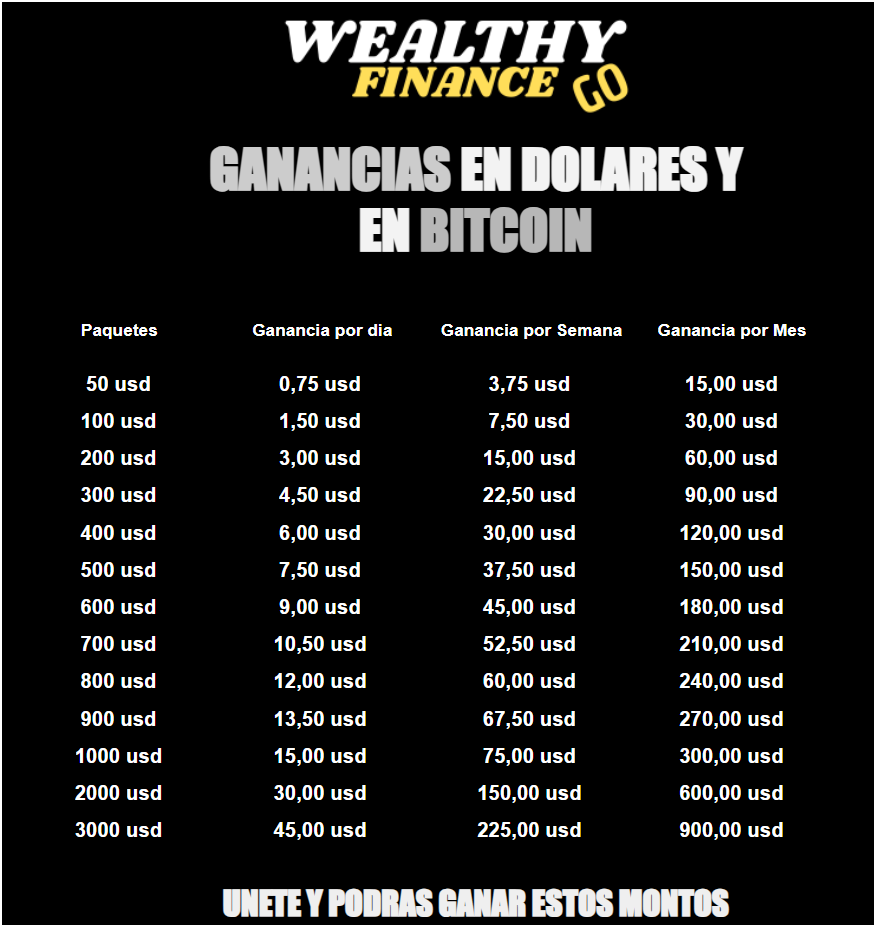 WEALTHY
FINANCE GO

GANANCIAS EN DOLARES Y
EN BITCOIN

| Paquetes | Ganancia por dia | Ganancia por Semana | Ganancia por Mes |
|---|---|---|---|
| 50 usd | 0,75 usd | 3,75 usd | 15,00 usd |
| 100 usd | 1,50 usd | 7,50 usd | 30,00 usd |
| 200 usd | 3,00 usd | 15,00 usd | 60,00 usd |
| 300 usd | 4,50 usd | 22,50 usd | 90,00 usd |
| 400 usd | 6,00 usd | 30,00 usd | 120,00 usd |
| 500 usd | 7,50 usd | 37,50 usd | 150,00 usd |
| 600 usd | 9,00 usd | 45,00 usd | 180,00 usd |
| 700 usd | 10,50 usd | 52,50 usd | 210,00 usd |
| 800 usd | 12,00 usd | 60,00 usd | 240,00 usd |
| 900 usd | 13,50 usd | 67,50 usd | 270,00 usd |
| 1000 usd | 15,00 usd | 75,00 usd | 300,00 usd |
| 2000 usd | 30,00 usd | 150,00 usd | 600,00 usd |
| 3000 usd | 45,00 usd | 225,00 usd | 900,00 usd |

UNETE Y PODRAS GANAR ESTOS MONTOS